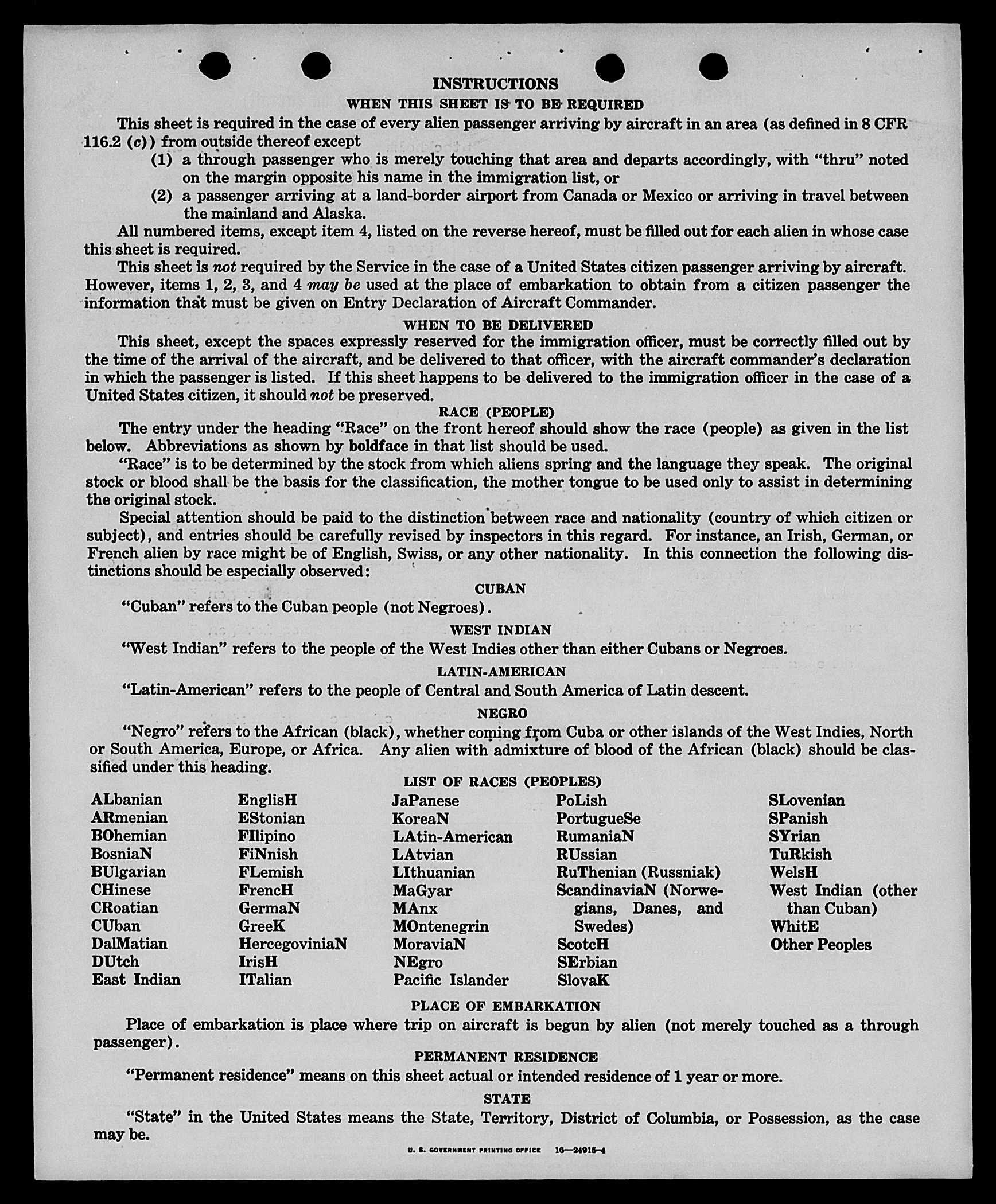 INSTRUCTIONS

WHEN THIS SHEET IS TO BE REQUIRED

This sheet is required in the case of every alien passenger arriving by aircraft in an area (as defined in 8 CFR 116.2 (c)) from outside thereof except

(1) a through passenger who is merely touching that area and departs accordingly, with "thru" noted on the margin opposite his name in the immigration list, or

(2) a passenger arriving at a land-border airport from Canada or Mexico or arriving in travel between the mainland and Alaska.

All numbered items, except item 4, listed on the reverse hereof, must be filled out for each alien in whose case this sheet is required.

This sheet is not required by the Service in the case of a United States citizen passenger arriving by aircraft. However, items 1, 2, 3, and 4 may be used at the place of embarkation to obtain from a citizen passenger the information that must be given on Entry Declaration of Aircraft Commander.

WHEN TO BE DELIVERED

This sheet, except the spaces expressly reserved for the immigration officer, must be correctly filled out by the time of the arrival of the aircraft, and be delivered to that officer, with the aircraft commander's declaration in which the passenger is listed. If this sheet happens to be delivered to the immigration officer in the case of a United States citizen, it should not be preserved.

RACE (PEOPLE)

The entry under the heading "Race" on the front hereof should show the race (people) as given in the list below. Abbreviations as shown by boldface in that list should be used.

"Race" is to be determined by the stock from which aliens spring and the language they speak. The original stock or blood shall be the basis for the classification, the mother tongue to be used only to assist in determining the original stock.

Special attention should be paid to the distinction between race and nationality (country of which citizen or subject), and entries should be carefully revised by inspectors in this regard. For instance, an Irish, German, or French alien by race might be of English, Swiss, or any other nationality. In this connection the following distinctions should be especially observed:

CUBAN

"Cuban" refers to the Cuban people (not Negroes).

WEST INDIAN

"West Indian" refers to the people of the West Indies other than either Cubans or Negroes.

LATIN-AMERICAN

"Latin-American" refers to the people of Central and South America of Latin descent.

NEGRO

"Negro" refers to the African (black), whether coming from Cuba or other islands of the West Indies, North or South America, Europe, or Africa. Any alien with admixture of blood of the African (black) should be classified under this heading.

LIST OF RACES (PEOPLES)

ALbanian
ARmenian
BOhemian
BosniaN
BUlgarian
CHinese
CRoatian
CUban
DalMatian
DUtch
East Indian

EnglisH
EStonian
FIlipino
FiNnish
FLemish
FrencH
GermaN
GreeK
HercegoviniaN
IrisH
ITalian

JaPanese
KoreaN
LAtin-American
LAtvian
LIthuanian
MaGyar
MAnx
MOntenegrin
MoraviaN
NEgro
Pacific Islander

PoLish
PortugueSe
RumaniaN
RUssian
RuThenian (Russniak)
ScandinaviaN (Norwegians, Danes, and Swedes)
ScotcH
SErbian
SlovaK

SLovenian
SPanish
SYrian
TuRkish
WelsH
West Indian (other than Cuban)
WhitE
Other Peoples

PLACE OF EMBARKATION

Place of embarkation is place where trip on aircraft is begun by alien (not merely touched as a through passenger).

PERMANENT RESIDENCE

"Permanent residence" means on this sheet actual or intended residence of 1 year or more.

STATE

"State" in the United States means the State, Territory, District of Columbia, or Possession, as the case may be.

U. S. GOVERNMENT PRINTING OFFICE 16—24915-4